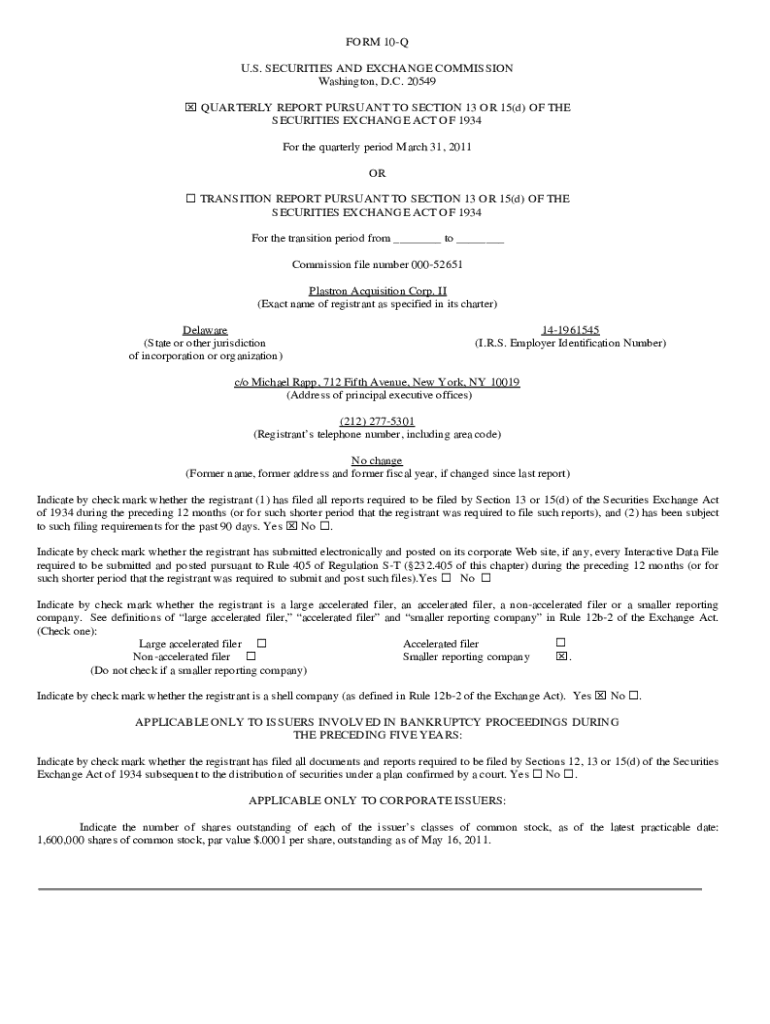 FORM 10-Q

U.S. SECURITIES AND EXCHANGE COMMISSION
Washington, D.C. 20549

☒ QUARTERLY REPORT PURSUANT TO SECTION 13 OR 15(d) OF THE SECURITIES EXCHANGE ACT OF 1934

For the quarterly period March 31, 2011

OR

☐ TRANSITION REPORT PURSUANT TO SECTION 13 OR 15(d) OF THE SECURITIES EXCHANGE ACT OF 1934

For the transition period from ________ to ________

Commission file number 000-52651

Plastron Acquisition Corp. II
(Exact name of registrant as specified in its charter)

Delaware
(State or other jurisdiction of incorporation or organization)

14-1961545
(I.R.S. Employer Identification Number)

c/o Michael Rapp, 712 Fifth Avenue, New York, NY 10019
(Address of principal executive offices)

(212) 277-5301
(Registrant's telephone number, including area code)

No change
(Former name, former address and former fiscal year, if changed since last report)

Indicate by check mark whether the registrant (1) has filed all reports required to be filed by Section 13 or 15(d) of the Securities Exchange Act of 1934 during the preceding 12 months (or for such shorter period that the registrant was required to file such reports), and (2) has been subject to such filing requirements for the past 90 days. Yes ☒ No ☐.

Indicate by check mark whether the registrant has submitted electronically and posted on its corporate Web site, if any, every Interactive Data File required to be submitted and posted pursuant to Rule 405 of Regulation S-T (§232.405 of this chapter) during the preceding 12 months (or for such shorter period that the registrant was required to submit and post such files).Yes ☐ No ☐

Indicate by check mark whether the registrant is a large accelerated filer, an accelerated filer, a non-accelerated filer or a smaller reporting company. See definitions of "large accelerated filer," "accelerated filer" and "smaller reporting company" in Rule 12b-2 of the Exchange Act. (Check one):

Large accelerated filer ☐
Non-accelerated filer ☐
(Do not check if a smaller reporting company)
Accelerated filer ☐
Smaller reporting company ☒.

Indicate by check mark whether the registrant is a shell company (as defined in Rule 12b-2 of the Exchange Act). Yes ☒ No ☐.

APPLICABLE ONLY TO ISSUERS INVOLVED IN BANKRUPTCY PROCEEDINGS DURING THE PRECEDING FIVE YEARS:

Indicate by check mark whether the registrant has filed all documents and reports required to be filed by Sections 12, 13 or 15(d) of the Securities Exchange Act of 1934 subsequent to the distribution of securities under a plan confirmed by a court. Yes ☐ No ☐.

APPLICABLE ONLY TO CORPORATE ISSUERS:

Indicate the number of shares outstanding of each of the issuer's classes of common stock, as of the latest practicable date: 1,600,000 shares of common stock, par value $.0001 per share, outstanding as of May 16, 2011.